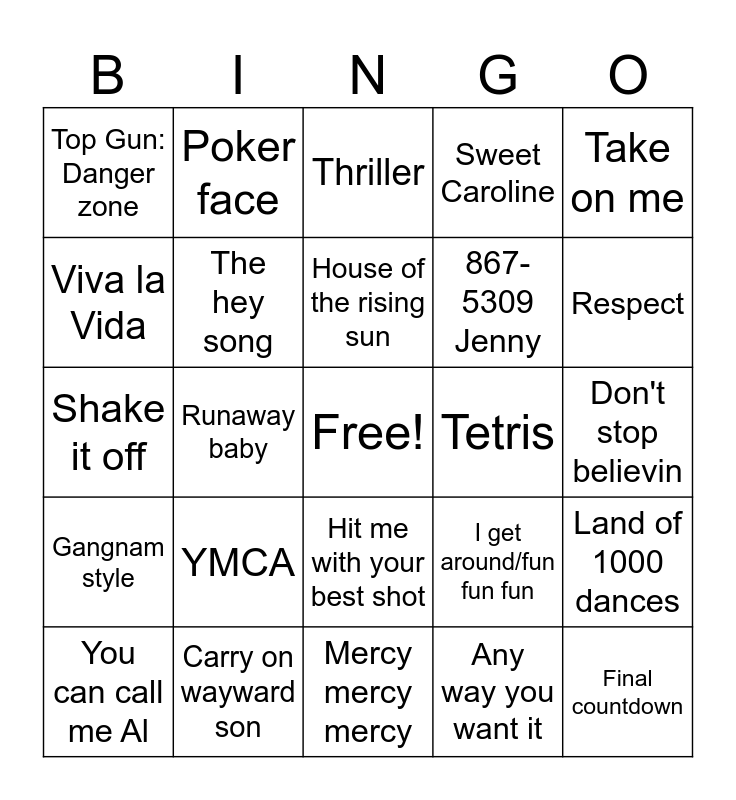 | B | I | N | G | O |
|---|---|---|---|---|
| Top Gun: Danger zone | Poker face | Thriller | Sweet Caroline | Take on me |
| Viva la Vida | The hey song | House of the rising sun | 867-5309 Jenny | Respect |
| Shake it off | Runaway baby | Free! | Tetris | Don't stop believin |
| Gangnam style | YMCA | Hit me with your best shot | I get around/fun fun fun | Land of 1000 dances |
| You can call me Al | Carry on wayward son | Mercy mercy mercy | Any way you want it | Final countdown |